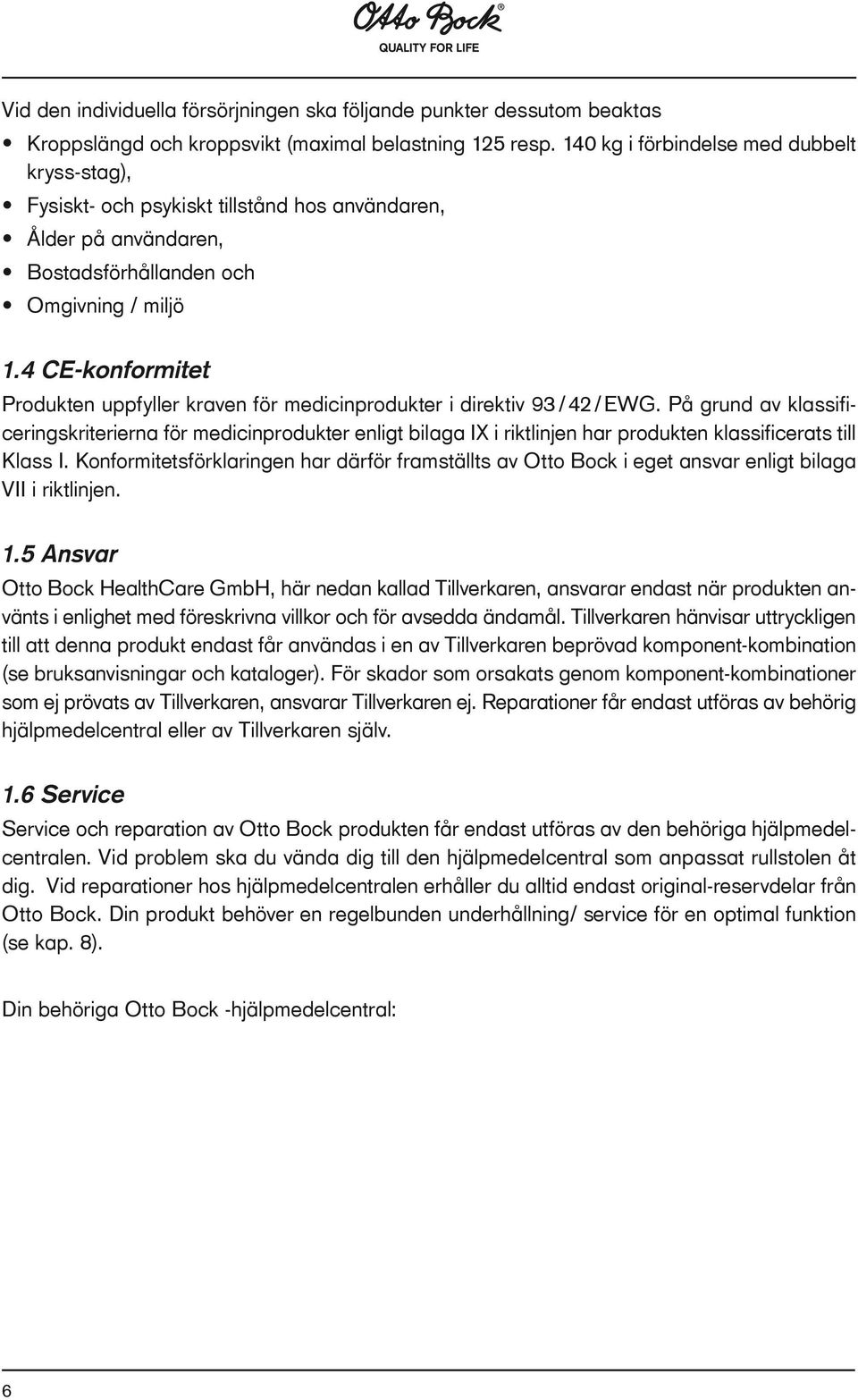 Otto Bock®
QUALITY FOR LIFE

Vid den individuella försörjningen ska följande punkter dessutom beaktas
• Kroppslängd och kroppsvikt (maximal belastning 125 resp. 140 kg i förbindelse med dubbelt kryss-stag),
• Fysiskt- och psykiskt tillstånd hos användaren,
• Ålder på användaren,
• Bostadsförhållanden och
• Omgivning / miljö

1.4 CE-konformitet
Produkten uppfyller kraven för medicinprodukter i direktiv 93 / 42 / EWG. På grund av klassificeringskriterierna för medicinprodukter enligt bilaga IX i riktlinjen har produkten klassificerats till Klass I. Konformitetsförklaringen har därför framställts av Otto Bock i eget ansvar enligt bilaga VII i riktlinjen.

1.5 Ansvar
Otto Bock HealthCare GmbH, här nedan kallad Tillverkaren, ansvarar endast när produkten använts i enlighet med föreskrivna villkor och för avsedda ändamål. Tillverkaren hänvisar uttryckligen till att denna produkt endast får användas i en av Tillverkaren beprövad komponent-kombination (se bruksanvisningar och kataloger). För skador som orsakats genom komponent-kombinationer som ej prövats av Tillverkaren, ansvarar Tillverkaren ej. Reparationer får endast utföras av behörig hjälpmedelcentral eller av Tillverkaren själv.

1.6 Service
Service och reparation av Otto Bock produkten får endast utföras av den behöriga hjälpmedelcentralen. Vid problem ska du vända dig till den hjälpmedelcentral som anpassat rullstolen åt dig. Vid reparationer hos hjälpmedelcentralen erhåller du alltid endast original-reservdelar från Otto Bock. Din produkt behöver en regelbunden underhållning/ service för en optimal funktion (se kap. 8).

Din behöriga Otto Bock -hjälpmedelcentral:

6